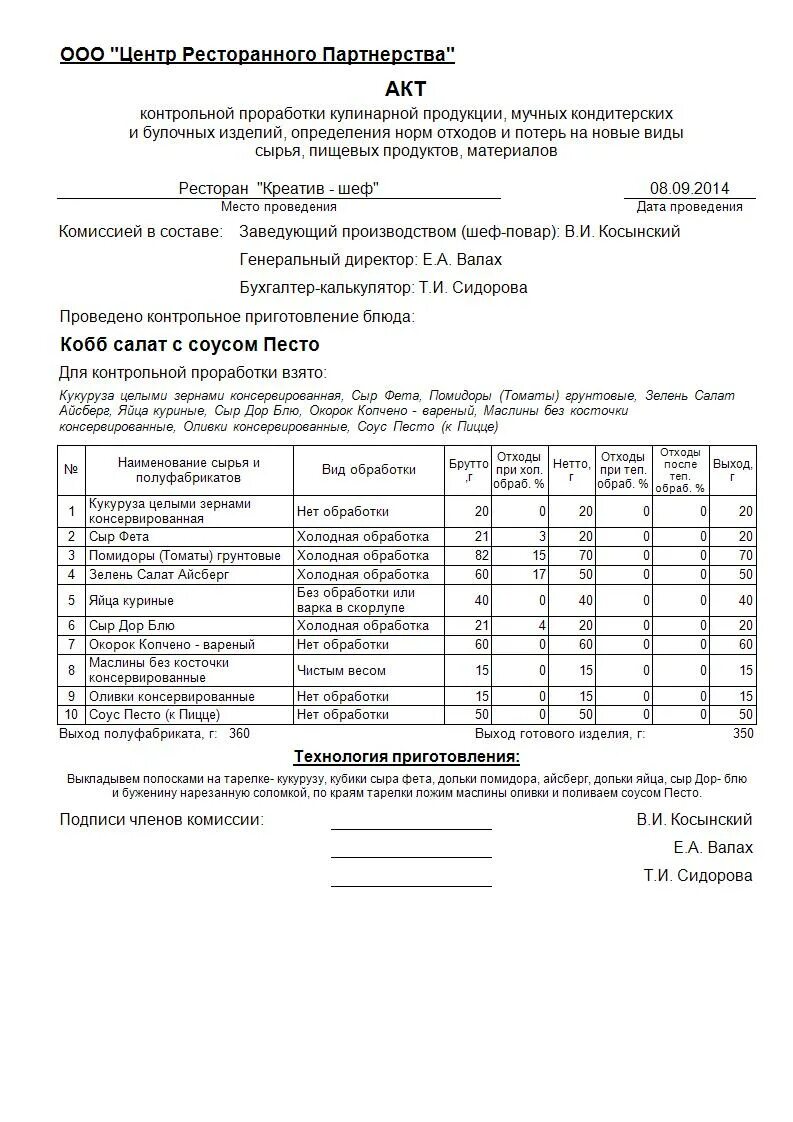 ООО "Центр Ресторанного Партнерства"

АКТ

контрольной проработки кулинарной продукции, мучных кондитерских и булочных изделий, определения норм отходов и потерь на новые виды сырья, пищевых продуктов, материалов

Ресторан "Креатив - шеф"
Место проведения

08.09.2014
Дата проведения

Комиссией в составе: Заведующий производством (шеф-повар): В.И. Косынский

Генеральный директор: Е.А. Валах

Бухгалтер-калькулятор: Т.И. Сидорова

Проведено контрольное приготовление блюда:

Кобб салат с соусом Песто

Для контрольной проработки взято:

Кукуруза целыми зернами консервированная, Сыр Фета, Помидоры (Томаты) грунтовые, Зелень Салат Айсберг, Яйца куриные, Сыр Дор Блю, Окорок Копчено - вареный, Маслины без косточки консервированные, Оливки консервированные, Соус Песто (к Пицце)

| № | Наименование сырья и полуфабрикатов | Вид обработки | Брутто, г | Отходы при хол. обраб. % | Нетто, г | Отходы при теп. обраб. % | Отходы после теп. обраб. % | Выход, г |
|---|---|---|---|---|---|---|---|---|
| 1 | Кукуруза целыми зернами консервированная | Нет обработки | 20 | 0 | 20 | 0 | 0 | 20 |
| 2 | Сыр Фета | Холодная обработка | 21 | 3 | 20 | 0 | 0 | 20 |
| 3 | Помидоры (Томаты) грунтовые | Холодная обработка | 82 | 15 | 70 | 0 | 0 | 70 |
| 4 | Зелень Салат Айсберг | Холодная обработка | 60 | 17 | 50 | 0 | 0 | 50 |
| 5 | Яйца куриные | Без обработки или варка в скорлупе | 40 | 0 | 40 | 0 | 0 | 40 |
| 6 | Сыр Дор Блю | Холодная обработка | 21 | 4 | 20 | 0 | 0 | 20 |
| 7 | Окорок Копчено - вареный | Нет обработки | 60 | 0 | 60 | 0 | 0 | 60 |
| 8 | Маслины без косточки консервированные | Чистым весом | 15 | 0 | 15 | 0 | 0 | 15 |
| 9 | Оливки консервированные | Нет обработки | 15 | 0 | 15 | 0 | 0 | 15 |
| 10 | Соус Песто (к Пицце) | Нет обработки | 50 | 0 | 50 | 0 | 0 | 50 |

Выход полуфабриката, г: 360 Выход готового изделия, г: 350

Технология приготовления:

Выкладываем полосками на тарелке- кукурузу, кубики сыра фета, дольки помидора, айсберг, дольки яйца, сыр Дор- блю и буженину нарезанную соломкой, по краям тарелки ложим маслины оливки и поливаем соусом Песто.

Подписи членов комиссии:
В.И. Косынский
Е.А. Валах
Т.И. Сидорова